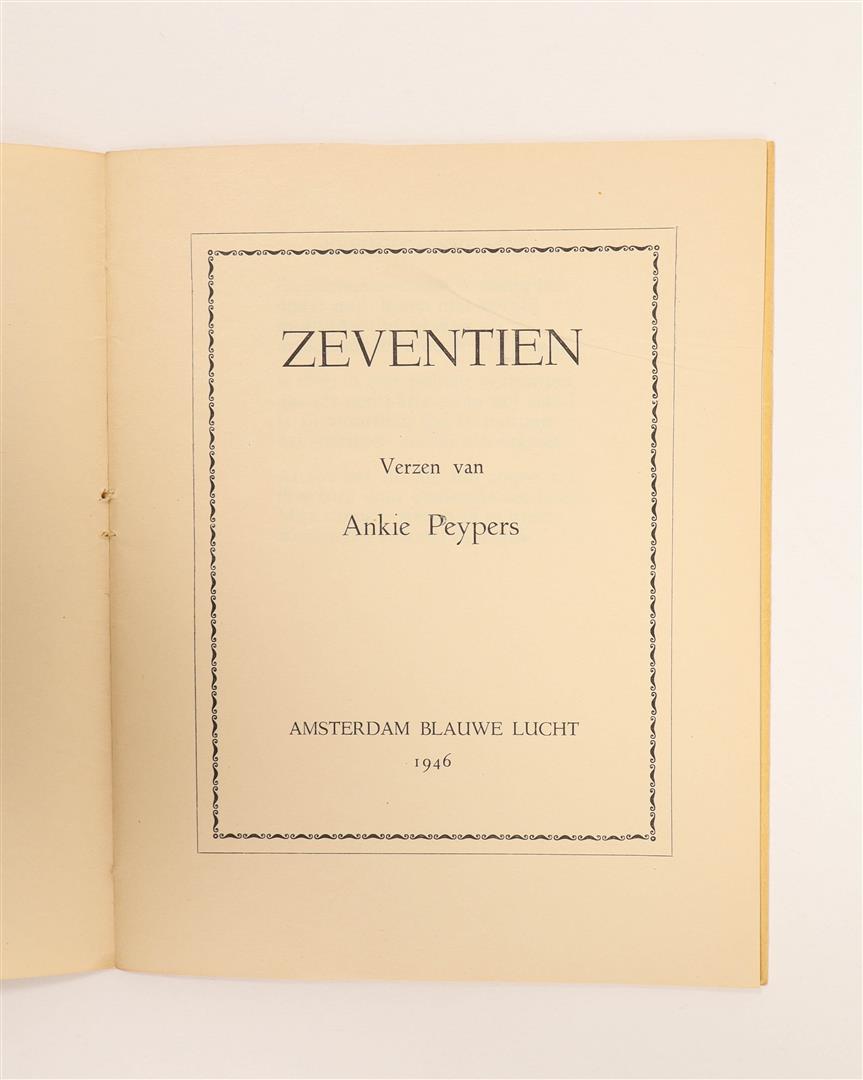 ZEVENTIEN

Verzen van

Ankie Peypers

AMSTERDAM BLAUWE LUCHT
1946